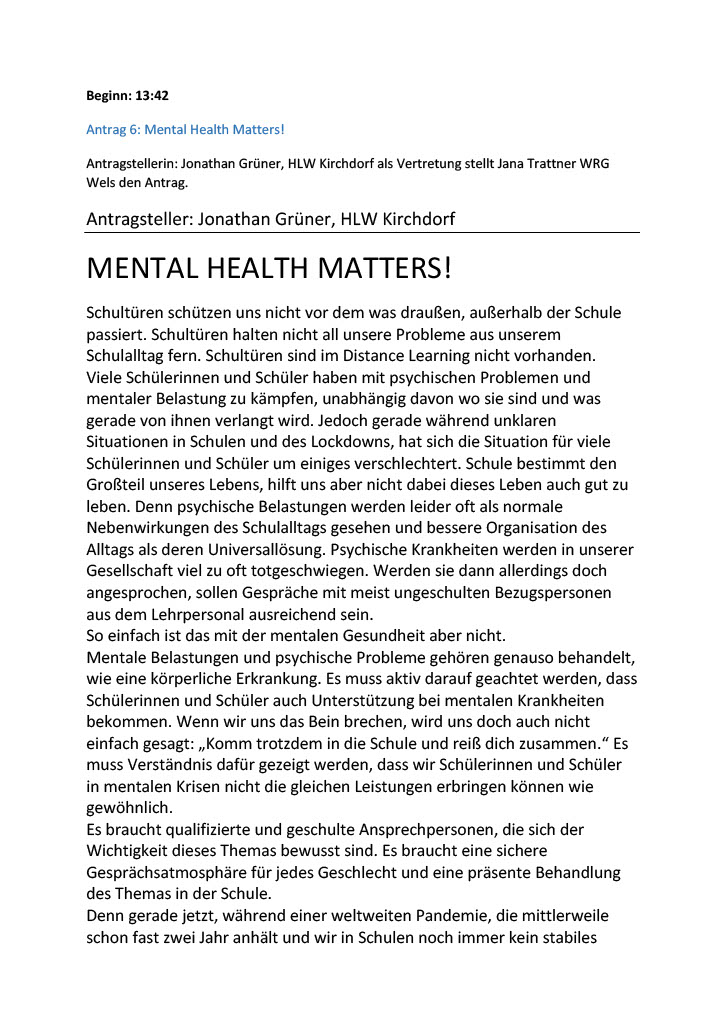 Beginn: 13:42

Antrag 6: Mental Health Matters!

Antragstellerin: Jonathan Grüner, HLW Kirchdorf als Vertretung stellt Jana Trattner WRG Wels den Antrag.

Antragsteller: Jonathan Grüner, HLW Kirchdorf

MENTAL HEALTH MATTERS!

Schultüren schützen uns nicht vor dem was draußen, außerhalb der Schule passiert. Schultüren halten nicht all unsere Probleme aus unserem Schulalltag fern. Schultüren sind im Distance Learning nicht vorhanden. Viele Schülerinnen und Schüler haben mit psychischen Problemen und mentaler Belastung zu kämpfen, unabhängig davon wo sie sind und was gerade von ihnen verlangt wird. Jedoch gerade während unklaren Situationen in Schulen und des Lockdowns, hat sich die Situation für viele Schülerinnen und Schüler um einiges verschlechtert. Schule bestimmt den Großteil unseres Lebens, hilft uns aber nicht dabei dieses Leben auch gut zu leben. Denn psychische Belastungen werden leider oft als normale Nebenwirkungen des Schulalltags gesehen und bessere Organisation des Alltags als deren Universallösung. Psychische Krankheiten werden in unserer Gesellschaft viel zu oft totgeschwiegen. Werden sie dann allerdings doch angesprochen, sollen Gespräche mit meist ungeschulten Bezugspersonen aus dem Lehrpersonal ausreichend sein.
So einfach ist das mit der mentalen Gesundheit aber nicht.
Mentale Belastungen und psychische Probleme gehören genauso behandelt, wie eine körperliche Erkrankung. Es muss aktiv darauf geachtet werden, dass Schülerinnen und Schüler auch Unterstützung bei mentalen Krankheiten bekommen. Wenn wir uns das Bein brechen, wird uns doch auch nicht einfach gesagt: „Komm trotzdem in die Schule und reiß dich zusammen.“ Es muss Verständnis dafür gezeigt werden, dass wir Schülerinnen und Schüler in mentalen Krisen nicht die gleichen Leistungen erbringen können wie gewöhnlich.
Es braucht qualifizierte und geschulte Ansprechpersonen, die sich der Wichtigkeit dieses Themas bewusst sind. Es braucht eine sichere Gesprächsatmosphäre für jedes Geschlecht und eine präsente Behandlung des Themas in der Schule.
Denn gerade jetzt, während einer weltweiten Pandemie, die mittlerweile schon fast zwei Jahr anhält und wir in Schulen noch immer kein stabiles